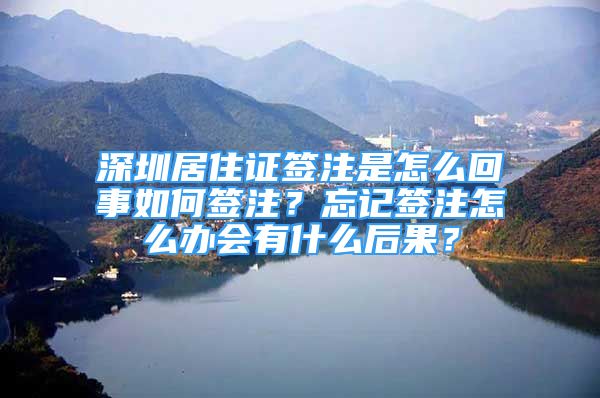 深圳居住证签注是怎么回事如何签注？忘记签注怎么办会有什么后果？